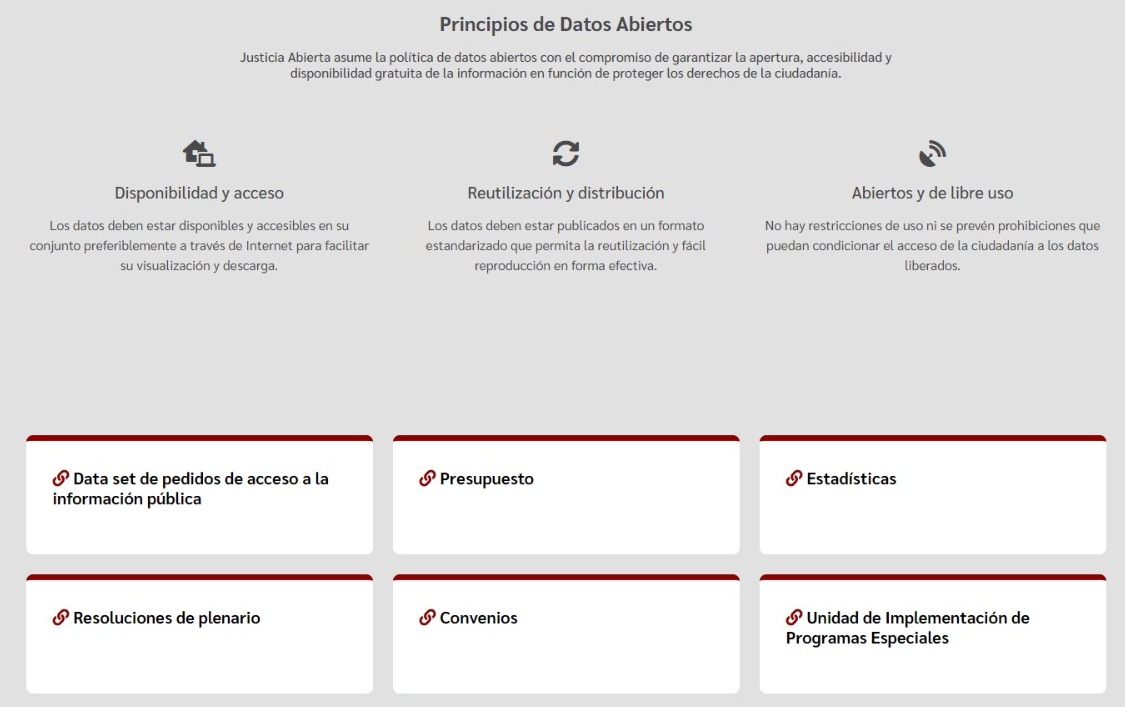 Principios de Datos Abiertos

Justicia Abierta asume la política de datos abiertos con el compromiso de garantizar la apertura, accesibilidad y disponibilidad gratuita de la información en función de proteger los derechos de la ciudadanía.

Disponibilidad y acceso

Los datos deben estar disponibles y accesibles en su conjunto preferiblemente a través de Internet para facilitar su visualización y descarga.

Reutilización y distribución

Los datos deben estar publicados en un formato estandarizado que permita la reutilización y fácil reproducción en forma efectiva.

Abiertos y de libre uso

No hay restricciones de uso ni se prevén prohibiciones que puedan condicionar el acceso de la ciudadanía a los datos liberados.

Data set de pedidos de acceso a la información pública

Presupuesto

Estadísticas

Resoluciones de plenario

Convenios

Unidad de Implementación de Programas Especiales